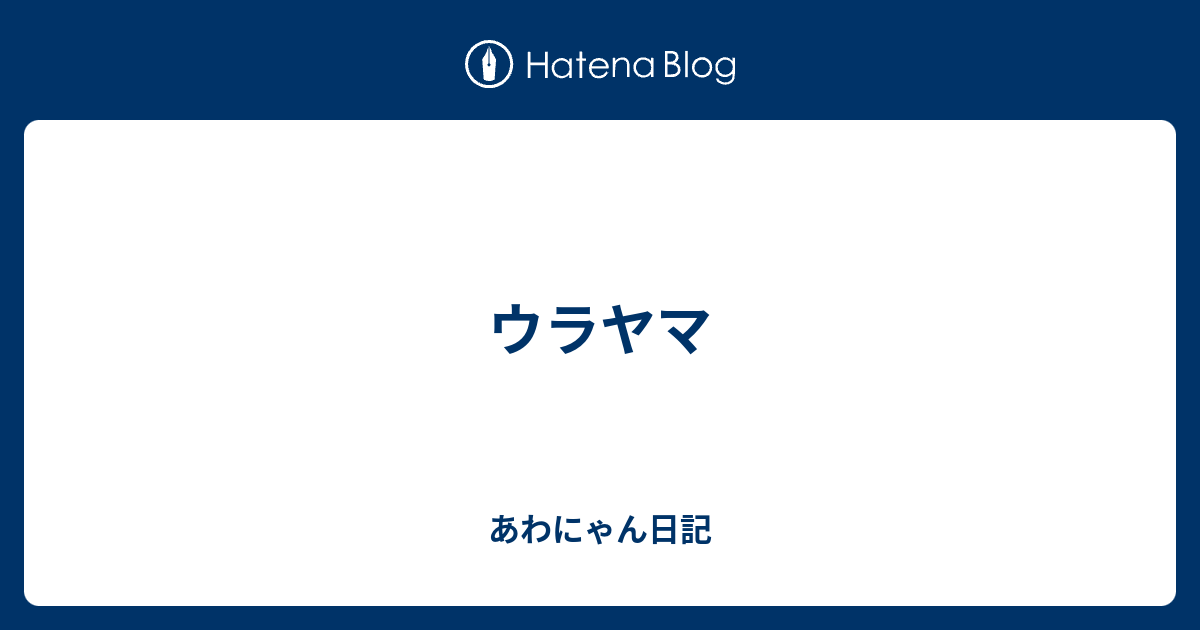 Hatena Blog

ウラヤマ

あわにゃん日記